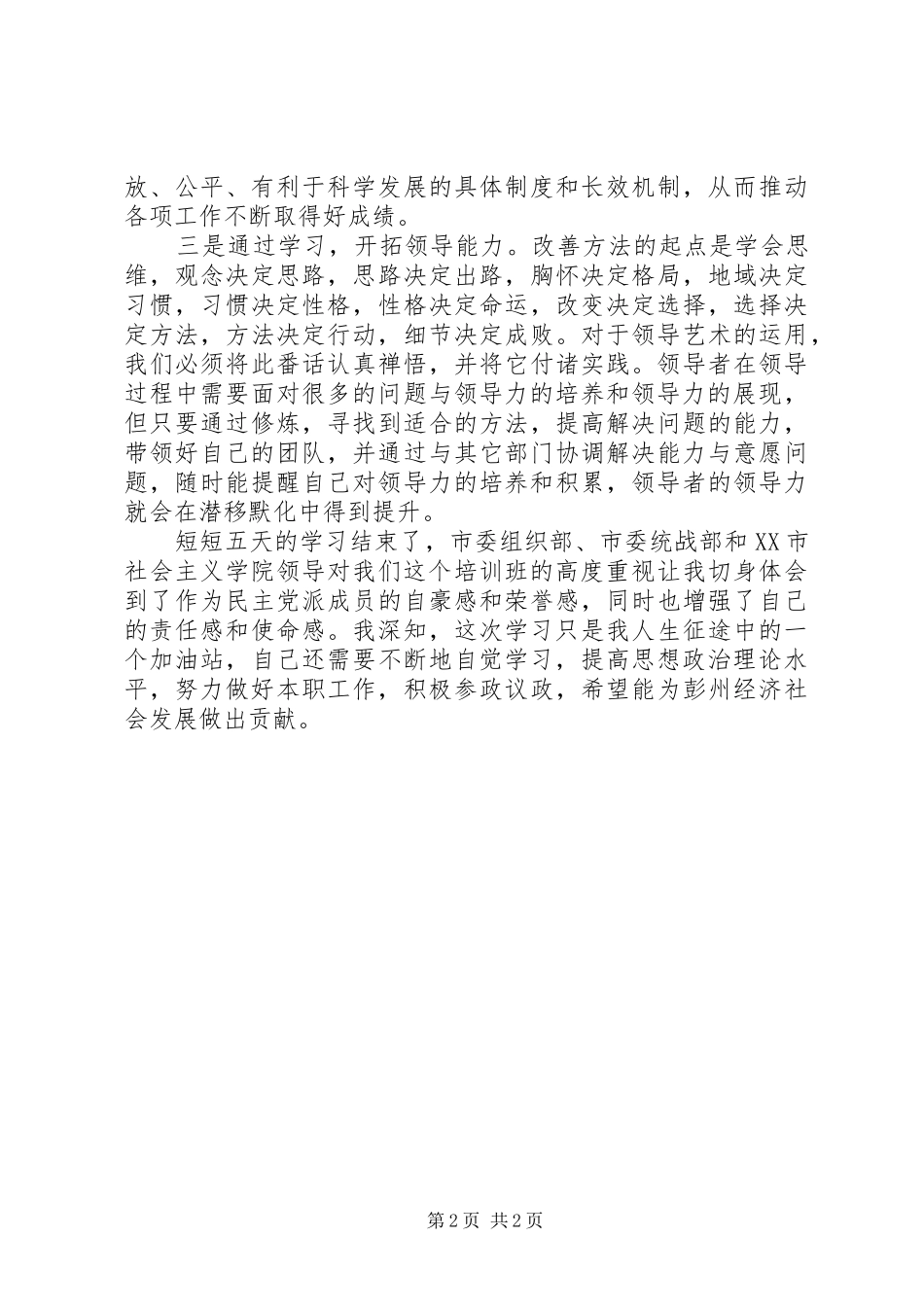 放、公平、有利于科学发展的具体制度和长效机制，从而推动各项工作不断取得好成绩。

三是通过学习，开拓领导能力。改善方法的起点是学会思维，观念决定思路，思路决定出路，胸怀决定格局，地域决定习惯，习惯决定性格，性格决定命运，改变决定选择，选择决定方法，方法决定行动，细节决定成败。对于领导艺术的运用，我们必须将此番话认真禅悟，并将它付诸实践。领导者在领导过程中需要面对很多的问题与领导力的培养和领导力的展现，但只要通过修炼，寻找到适合的方法，提高解决问题的能力，带领好自己的团队，并通过与其它部门协调解决能力与意愿问题，随时能提醒自己对领导力的培养和积累，领导者的领导力就会在潜移默化中得到提升。

短短五天的学习结束了，市委组织部、市委统战部和XX市社会主义学院领导对我们这个培训班的高度重视让我切身体会到了作为民主党派成员的自豪感和荣誉感，同时也增强了自己的责任感和使命感。我深知，这次学习只是我人生征途中的一个加油站，自己还需要不断地自觉学习，提高思想政治理论水平，努力做好本职工作，积极参政议政，希望能为彭州经济社会发展做出贡献。

第2页 共2页